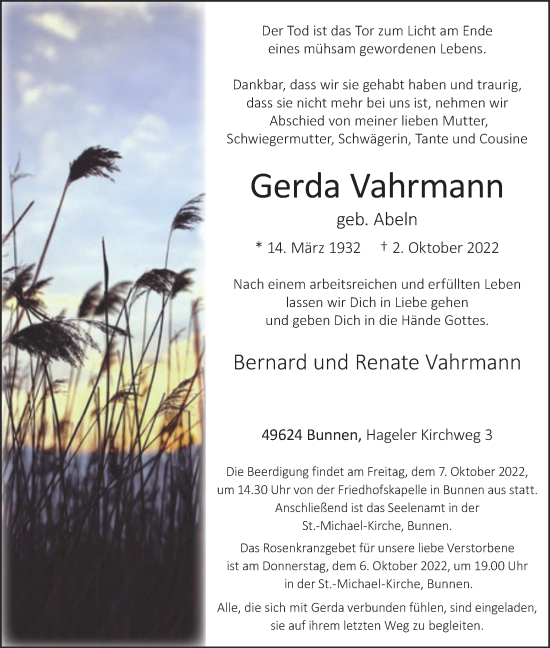 Der Tod ist das Tor zum Licht am Ende eines mühsam gewordenen Lebens.

Dankbar, dass wir sie gehabt haben und traurig, dass sie nicht mehr bei uns ist, nehmen wir Abschied von meiner lieben Mutter, Schwiegermutter, Schwägerin, Tante und Cousine

Gerda Vahrmann

geb. Abeln

* 14. März 1932 † 2. Oktober 2022

Nach einem arbeitsreichen und erfüllten Leben lassen wir Dich in Liebe gehen und geben Dich in die Hände Gottes.

Bernard und Renate Vahrmann

49624 Bunnen, Hageler Kirchweg 3

Die Beerdigung findet am Freitag, dem 7. Oktober 2022, um 14.30 Uhr von der Friedhofskapelle in Bunnen aus statt. Anschließend ist das Seelenamt in der St.-Michael-Kirche, Bunnen.

Das Rosenkranzgebet für unsere liebe Verstorbene ist am Donnerstag, dem 6. Oktober 2022, um 19.00 Uhr in der St.-Michael-Kirche, Bunnen.

Alle, die sich mit Gerda verbunden fühlen, sind eingeladen, sie auf ihrem letzten Weg zu begleiten.